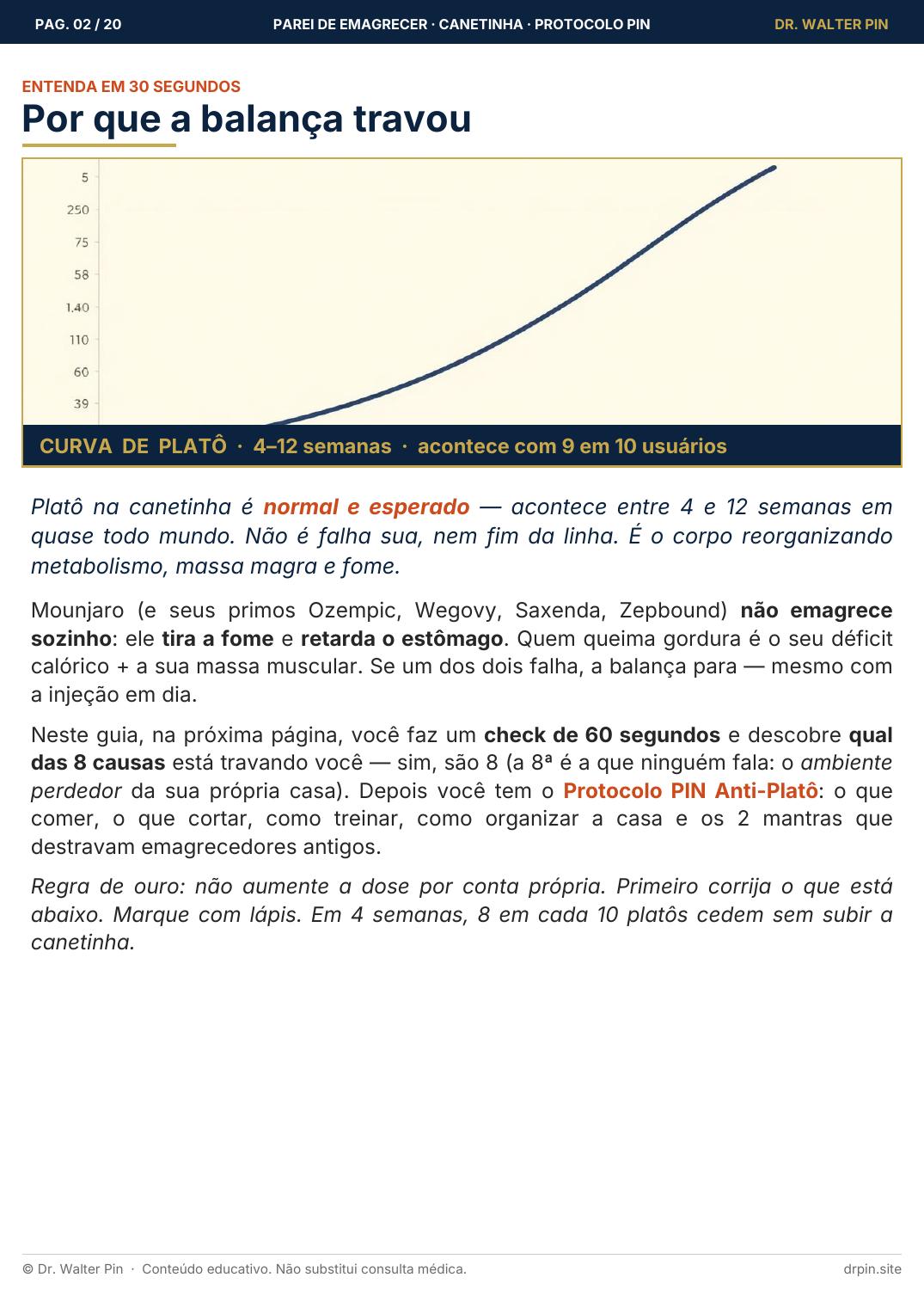 PAG. 02 / 20 PAREI DE EMAGRECER · CANETINHA · PROTOCOLO PIN DR. WALTER PIN

ENTENDA EM 30 SEGUNDOS

Por que a balança travou

5
250
75
58
1.40
110
60
39

CURVA DE PLATÔ · 4–12 semanas · acontece com 9 em 10 usuários

Platô na canetinha é normal e esperado — acontece entre 4 e 12 semanas em quase todo mundo. Não é falha sua, nem fim da linha. É o corpo reorganizando metabolismo, massa magra e fome.

Mounjaro (e seus primos Ozempic, Wegovy, Saxenda, Zepbound) não emagrece sozinho: ele tira a fome e retarda o estômago. Quem queima gordura é o seu déficit calórico + a sua massa muscular. Se um dos dois falha, a balança para — mesmo com a injeção em dia.

Neste guia, na próxima página, você faz um check de 60 segundos e descobre qual das 8 causas está travando você — sim, são 8 (a 8ª é a que ninguém fala: o ambiente perdedor da sua própria casa). Depois você tem o Protocolo PIN Anti-Platô: o que comer, o que cortar, como treinar, como organizar a casa e os 2 mantras que destravam emagrecedores antigos.

Regra de ouro: não aumente a dose por conta própria. Primeiro corrija o que está abaixo. Marque com lápis. Em 4 semanas, 8 em cada 10 platôs cedem sem subir a canetinha.

© Dr. Walter Pin · Conteúdo educativo. Não substitui consulta médica. drpin.site